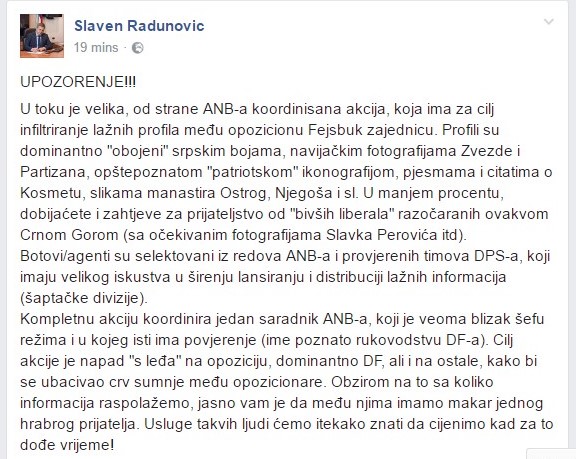 Slaven Radunovic
19 mins ·

UPOZORENJE!!!

U toku je velika, od strane ANB-a koordinisana akcija, koja ima za cilj infiltriranje lažnih profila među opozicionu Fejsbuk zajednicu. Profili su dominantno "obojeni" srpskim bojama, navijačkim fotografijama Zvezde i Partizana, opštepoznatom "patriotskom" ikonografijom, pjesmama i citatima o Kosmetu, slikama manastira Ostrog, Njegoša i sl. U manjem procentu, dobijaćete i zahtjeve za prijateljstvo od "bivših liberala" razočaranih ovakvom Crnom Gorom (sa očekivanim fotografijama Slavka Perovića itd).
Botovi/agenti su selektovani iz redova ANB-a i provjerenih timova DPS-a, koji imaju velikog iskustva u širenju lansiranju i distribuciji lažnih informacija (šaptačke divizije).
Kompletnu akciju koordinira jedan saradnik ANB-a, koji je veoma blizak šefu režima i u kojeg isti ima povjerenje (ime poznato rukovodstvu DF-a). Cilj akcije je napad "s leđa" na opoziciju, dominantno DF, ali i na ostale, kako bi se ubacivao crv sumnje među opozicionare. Obzirom na to sa koliko informacija raspolažemo, jasno vam je da među njima imamo makar jednog hrabrog prijatelja. Usluge takvih ljudi ćemo itekako znati da cijenimo kad za to dođe vrijeme!